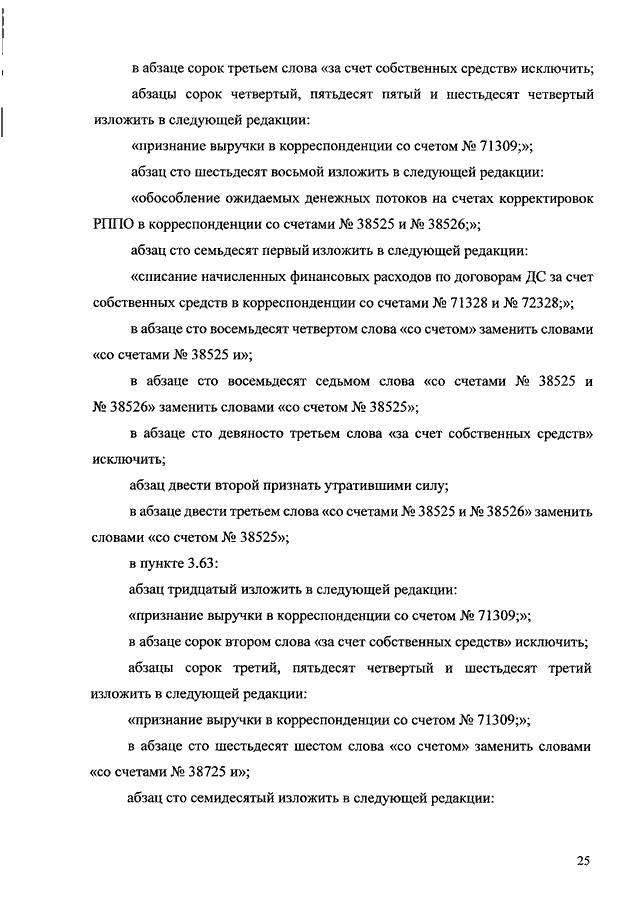 в абзаце сорок третьем слова «за счет собственных средств» исключить;

абзацы сорок четвертый, пятьдесят пятый и шестьдесят четвертый изложить в следующей редакции:

«признание выручки в корреспонденции со счетом № 71309;»;

абзац сто шестьдесят восьмой изложить в следующей редакции:

«обособление ожидаемых денежных потоков на счетах корректировок РППО в корреспонденции со счетами № 38525 и № 38526;»;

абзац сто семьдесят первый изложить в следующей редакции:

«списание начисленных финансовых расходов по договорам ДС за счет собственных средств в корреспонденции со счетами № 71328 и № 72328;»;

в абзаце сто восемьдесят четвертом слова «со счетом» заменить словами «со счетами № 38525 и»;

в абзаце сто восемьдесят седьмом слова «со счетами № 38525 и № 38526» заменить словами «со счетом № 38525»;

в абзаце сто девяносто третьем слова «за счет собственных средств» исключить;

абзац двести второй признать утратившими силу;

в абзаце двести третьем слова «со счетами № 38525 и № 38526» заменить словами «со счетом № 38525»;

в пункте 3.63:

абзац тридцатый изложить в следующей редакции:

«признание выручки в корреспонденции со счетом № 71309;»;

в абзаце сорок втором слова «за счет собственных средств» исключить;

абзацы сорок третий, пятьдесят четвертый и шестьдесят третий изложить в следующей редакции:

«признание выручки в корреспонденции со счетом № 71309;»;

в абзаце сто шестьдесят шестом слова «со счетом» заменить словами «со счетами № 38725 и»;

абзац сто семидесятый изложить в следующей редакции:

25